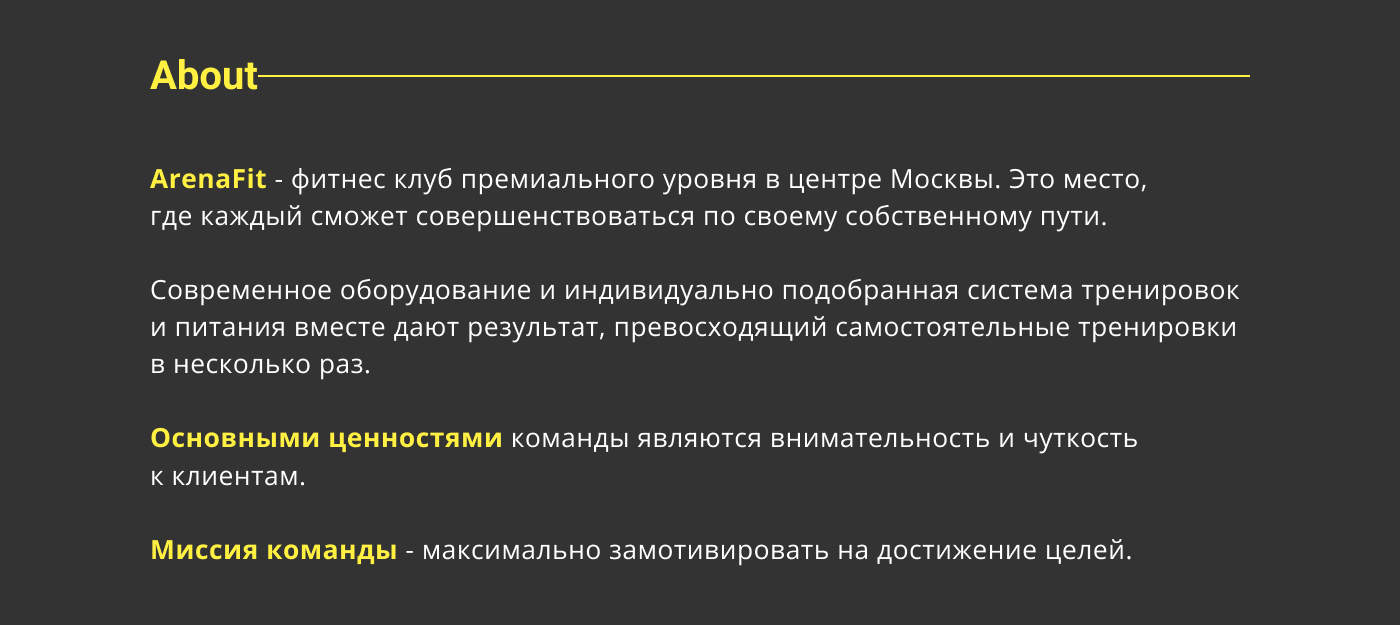 About

ArenaFit - фитнес клуб премиального уровня в центре Москвы. Это место, где каждый сможет совершенствоваться по своему собственному пути.

Современное оборудование и индивидуально подобранная система тренировок и питания вместе дают результат, превосходящий самостоятельные тренировки в несколько раз.

Основными ценностями команды являются внимательность и чуткость к клиентам.

Миссия команды - максимально замотивировать на достижение целей.